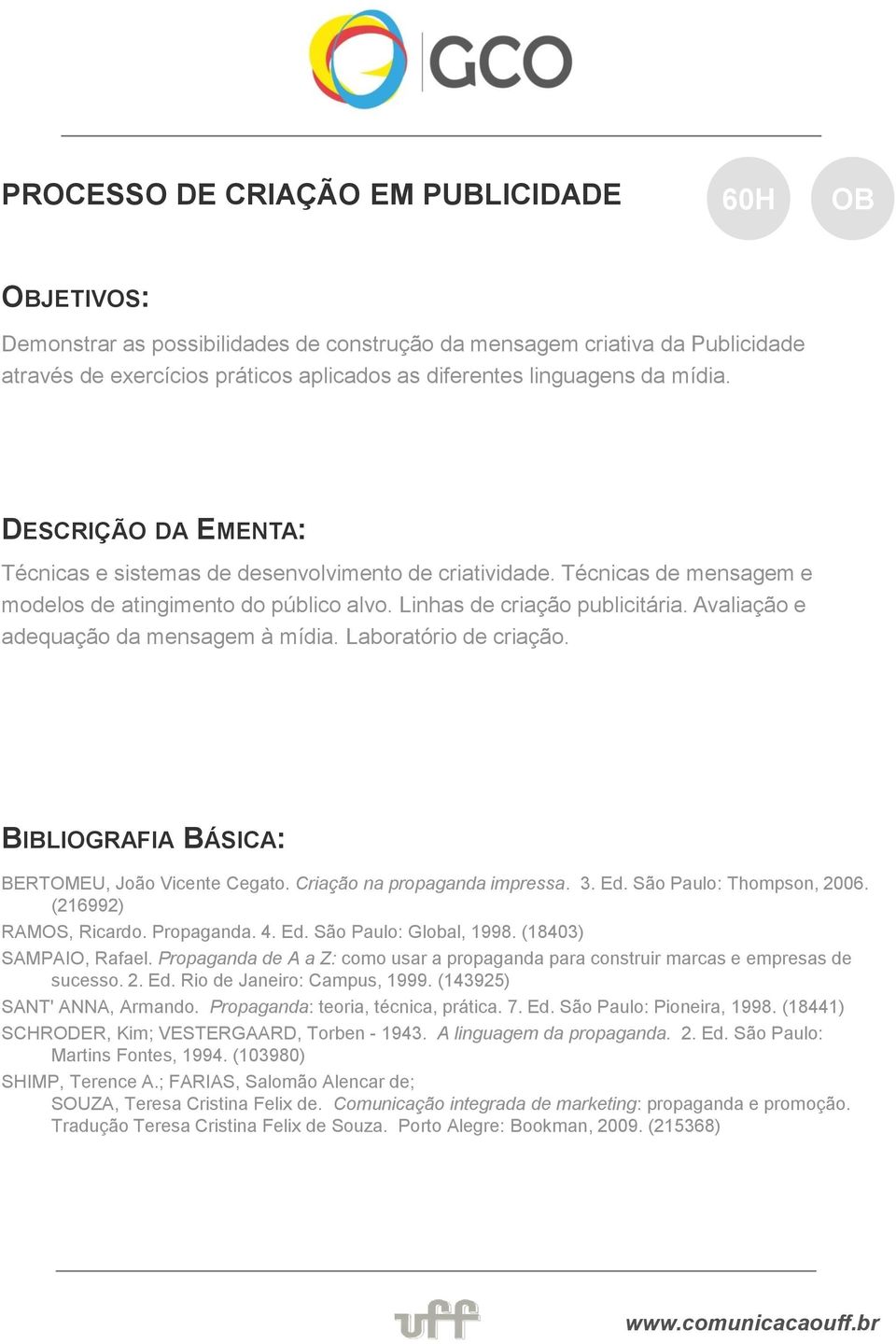 GCO

PROCESSO DE CRIAÇÃO EM PUBLICIDADE

60H

OB

OBJETIVOS:

Demonstrar as possibilidades de construção da mensagem criativa da Publicidade através de exercícios práticos aplicados as diferentes linguagens da mídia.

DESCRIÇÃO DA EMENTA:

Técnicas e sistemas de desenvolvimento de criatividade. Técnicas de mensagem e modelos de atingimento do público alvo. Linhas de criação publicitária. Avaliação e adequação da mensagem à mídia. Laboratório de criação.

BIBLIOGRAFIA BÁSICA:

BERTOMEU, João Vicente Cegato. Criação na propaganda impressa. 3. Ed. São Paulo: Thompson, 2006. (216992)

RAMOS, Ricardo. Propaganda. 4. Ed. São Paulo: Global, 1998. (18403)

SAMPAIO, Rafael. Propaganda de A a Z: como usar a propaganda para construir marcas e empresas de sucesso. 2. Ed. Rio de Janeiro: Campus, 1999. (143925)

SANT' ANNA, Armando. Propaganda: teoria, técnica, prática. 7. Ed. São Paulo: Pioneira, 1998. (18441)

SCHRODER, Kim; VESTERGAARD, Torben - 1943. A linguagem da propaganda. 2. Ed. São Paulo: Martins Fontes, 1994. (103980)

SHIMP, Terence A.; FARIAS, Salomão Alencar de; SOUZA, Teresa Cristina Felix de. Comunicação integrada de marketing: propaganda e promoção. Tradução Teresa Cristina Felix de Souza. Porto Alegre: Bookman, 2009. (215368)

uff

www.comunicacaouff.br